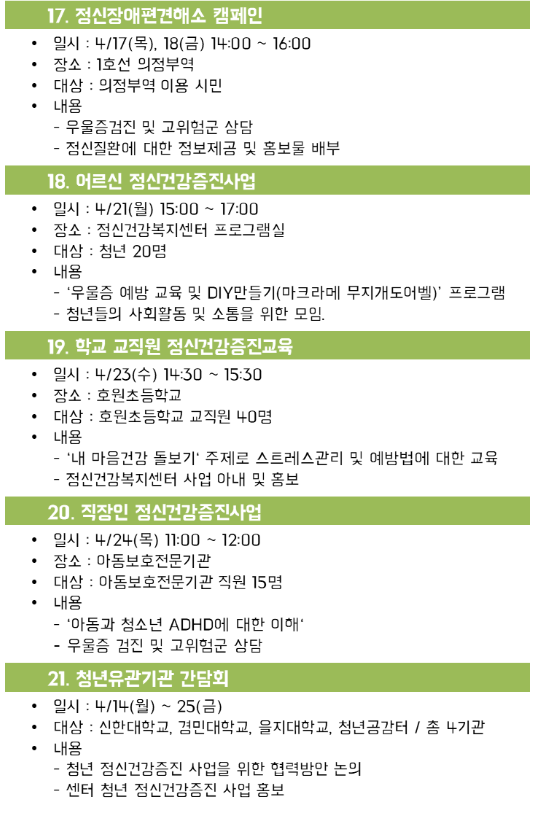 17. 정신장애편견해소 캠페인

• 일시 : 4/17(목), 18(금) 14:00 ~ 16:00
• 장소 : 1호선 의정부역
• 대상 : 의정부역 이용 시민
• 내용
- 우울증검진 및 고위험군 상담
- 정신질환에 대한 정보제공 및 홍보물 배부

18. 어르신 정신건강증진사업

• 일시 : 4/21(월) 15:00 ~ 17:00
• 장소 : 정신건강복지센터 프로그램실
• 대상 : 청년 20명
• 내용
- '우울증 예방 교육 및 DIY만들기(마크라메 무지개도어벨)' 프로그램
- 청년들의 사회활동 및 소통을 위한 모임.

19. 학교 교직원 정신건강증진교육

• 일시 : 4/23(수) 14:30 ~ 15:30
• 장소 : 호원초등학교
• 대상 : 호원초등학교 교직원 40명
• 내용
- '내 마음건강 돌보기' 주제로 스트레스관리 및 예방법에 대한 교육
- 정신건강복지센터 사업 안내 및 홍보

20. 직장인 정신건강증진사업

• 일시 : 4/24(목) 11:00 ~ 12:00
• 장소 : 아동보호전문기관
• 대상 : 아동보호전문기관 직원 15명
• 내용
- '아동과 청소년 ADHD에 대한 이해'
- 우울증 검진 및 고위험군 상담

21. 청년유관기관 간담회

• 일시 : 4/14(월) ~ 25(금)
• 대상 : 신한대학교, 경민대학교, 을지대학교, 청년공감터 / 총 4기관
• 내용
- 청년 정신건강증진 사업을 위한 협력방안 논의
- 센터 청년 정신건강증진 사업 홍보